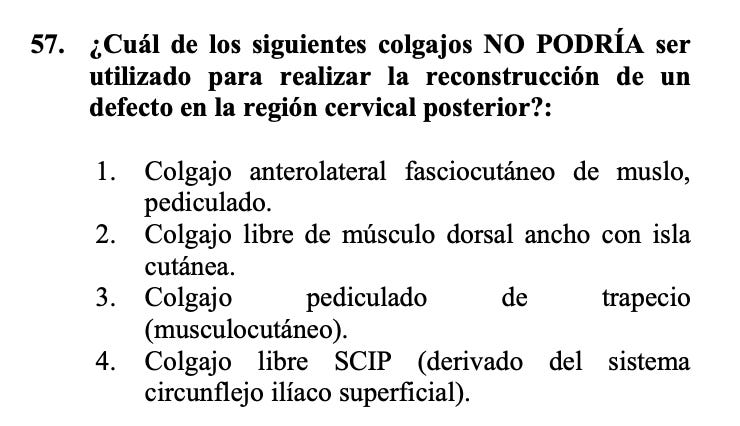 57. ¿Cuál de los siguientes colgajos NO PODRÍA ser utilizado para realizar la reconstrucción de un defecto en la región cervical posterior?:

1. Colgajo anterolateral fasciocutáneo de muslo, pediculado.
2. Colgajo libre de músculo dorsal ancho con isla cutánea.
3. Colgajo pediculado de trapecio (musculocutáneo).
4. Colgajo libre SCIP (derivado del sistema circunflejo ilíaco superficial).